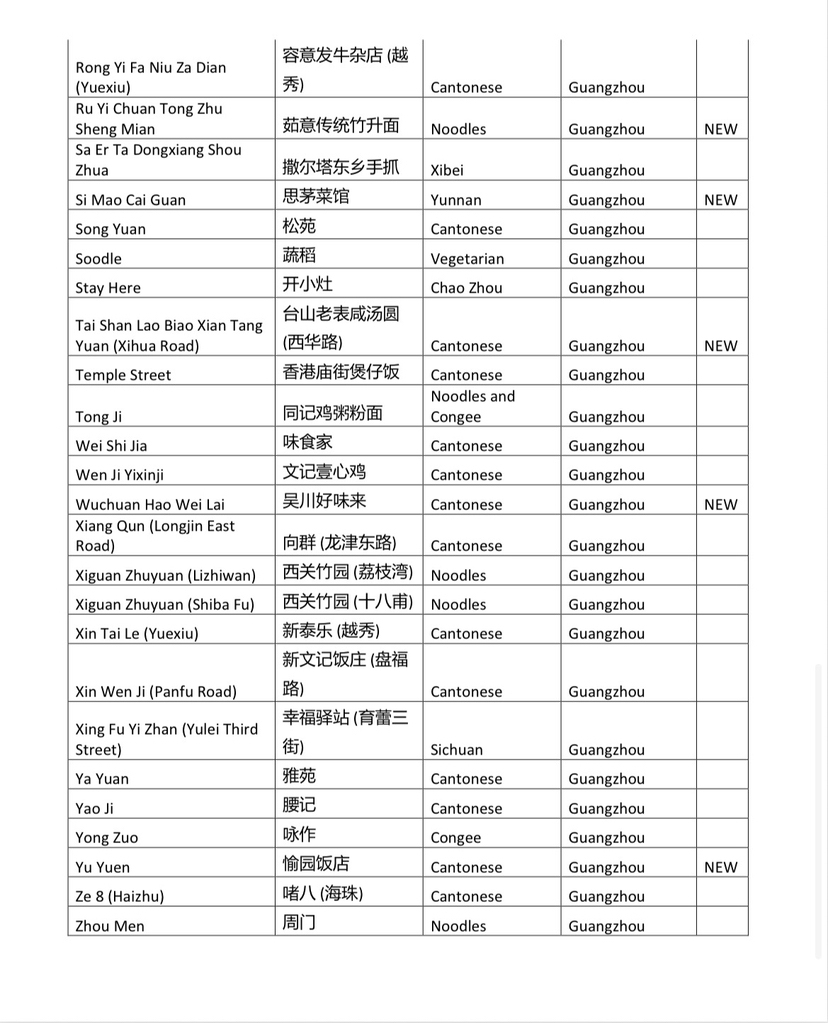 | | | | | |
|---|---|---|---|---|
| Rong Yi Fa Niu Za Dian (Yuexiu) | 容意发牛杂店 (越秀) | Cantonese | Guangzhou | |
| Ru Yi Chuan Tong Zhu Sheng Mian | 茹意传统竹升面 | Noodles | Guangzhou | NEW |
| Sa Er Ta Dongxiang Shou Zhua | 撒尔塔东乡手抓 | Xibei | Guangzhou | |
| Si Mao Cai Guan | 思茅菜馆 | Yunnan | Guangzhou | NEW |
| Song Yuan | 松苑 | Cantonese | Guangzhou | |
| Soodle | 蔬稻 | Vegetarian | Guangzhou | |
| Stay Here | 开小灶 | Chao Zhou | Guangzhou | |
| Tai Shan Lao Biao Xian Tang Yuan (Xihua Road) | 台山老表咸汤圆 (西华路) | Cantonese | Guangzhou | NEW |
| Temple Street | 香港庙街煲仔饭 | Cantonese | Guangzhou | |
| Tong Ji | 同记鸡粥粉面 | Noodles and Congee | Guangzhou | |
| Wei Shi Jia | 味食家 | Cantonese | Guangzhou | |
| Wen Ji Yixinji | 文记壹心鸡 | Cantonese | Guangzhou | |
| Wuchuan Hao Wei Lai | 吴川好味来 | Cantonese | Guangzhou | NEW |
| Xiang Qun (Longjin East Road) | 向群 (龙津东路) | Cantonese | Guangzhou | |
| Xiguan Zhuyuan (Lizhiwan) | 西关竹园 (荔枝湾) | Noodles | Guangzhou | |
| Xiguan Zhuyuan (Shiba Fu) | 西关竹园 (十八甫) | Noodles | Guangzhou | |
| Xin Tai Le (Yuexiu) | 新泰乐 (越秀) | Cantonese | Guangzhou | |
| Xin Wen Ji (Panfu Road) | 新文记饭庄 (盘福路) | Cantonese | Guangzhou | |
| Xing Fu Yi Zhan (Yulei Third Street) | 幸福驿站 (育蕾三街) | Sichuan | Guangzhou | |
| Ya Yuan | 雅苑 | Cantonese | Guangzhou | |
| Yao Ji | 腰记 | Cantonese | Guangzhou | |
| Yong Zuo | 咏作 | Congee | Guangzhou | |
| Yu Yuen | 愉园饭店 | Cantonese | Guangzhou | NEW |
| Ze 8 (Haizhu) | 啫八 (海珠) | Cantonese | Guangzhou | |
| Zhou Men | 周门 | Noodles | Guangzhou | |